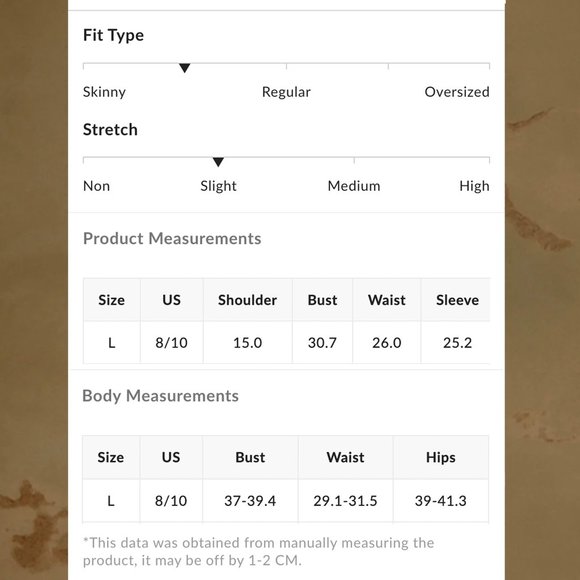 Fit Type

Skinny Regular Oversized

Stretch

Non Slight Medium High

Product Measurements

| Size | US | Shoulder | Bust | Waist | Sleeve |
|---|---|---|---|---|---|
| L | 8/10 | 15.0 | 30.7 | 26.0 | 25.2 |

Body Measurements

| Size | US | Bust | Waist | Hips |
|---|---|---|---|---|
| L | 8/10 | 37-39.4 | 29.1-31.5 | 39-41.3 |

*This data was obtained from manually measuring the product, it may be off by 1-2 CM.